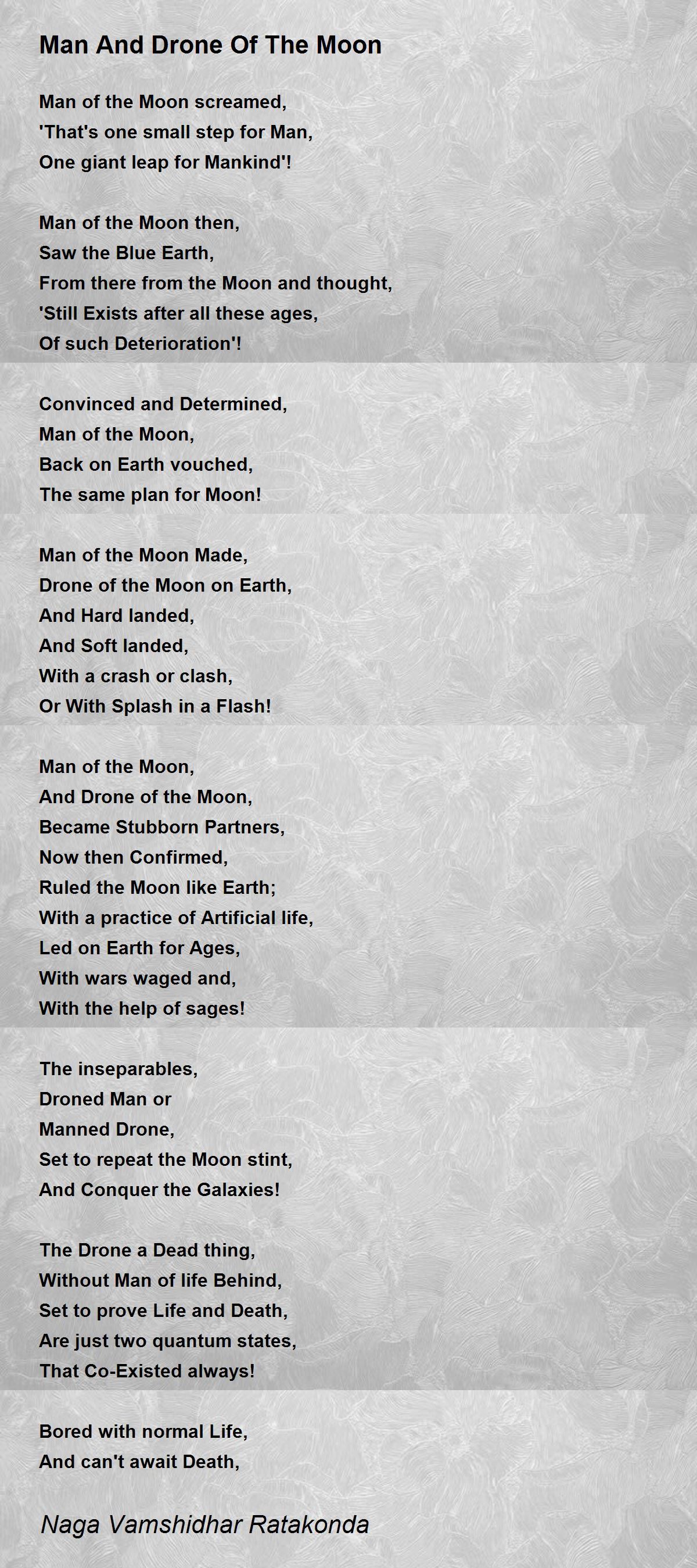 Man And Drone Of The Moon

Man of the Moon screamed,
'That's one small step for Man,
One giant leap for Mankind'!

Man of the Moon then,
Saw the Blue Earth,
From there from the Moon and thought,
'Still Exists after all these ages,
Of such Deterioration'!

Convinced and Determined,
Man of the Moon,
Back on Earth vouched,
The same plan for Moon!

Man of the Moon Made,
Drone of the Moon on Earth,
And Hard landed,
And Soft landed,
With a crash or clash,
Or With Splash in a Flash!

Man of the Moon,
And Drone of the Moon,
Became Stubborn Partners,
Now then Confirmed,
Ruled the Moon like Earth;
With a practice of Artificial life,
Led on Earth for Ages,
With wars waged and,
With the help of sages!

The inseparables,
Droned Man or
Manned Drone,
Set to repeat the Moon stint,
And Conquer the Galaxies!

The Drone a Dead thing,
Without Man of life Behind,
Set to prove Life and Death,
Are just two quantum states,
That Co-Existed always!

Bored with normal Life,
And can't await Death,

Naga Vamshidhar Ratakonda